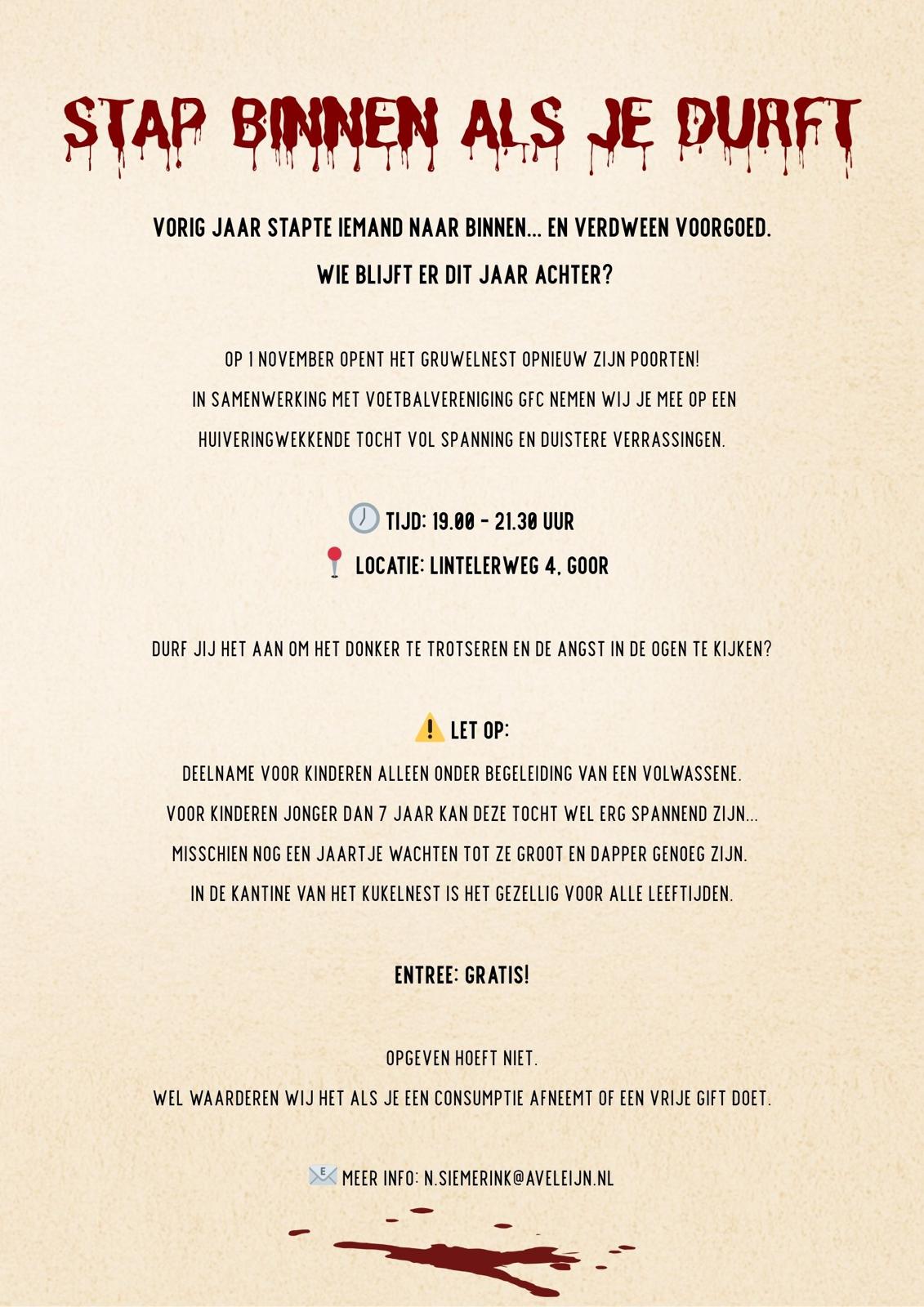 STAP BINNEN ALS JE DURFT

VORIG JAAR STAPTE IEMAND NAAR BINNEN... EN VERDWEEN VOORGOED.

WIE BLIJFT ER DIT JAAR ACHTER?

OP 1 NOVEMBER OPENT HET GRUWELNEST OPNIEUW ZIJN POORTEN!
IN SAMENWERKING MET VOETBALVERENIGING GFC NEMEN WIJ JE MEE OP EEN HUIVERINGWEKKENDE TOCHT VOL SPANNING EN DUISTERE VERRASSINGEN.

TIJD: 19.00 - 21.30 UUR
LOCATIE: LINTELERWEG 4, GOOR

DURF JIJ HET AAN OM HET DONKER TE TROTSEREN EN DE ANGST IN DE OGEN TE KIJKEN?

LET OP:
DEELNAME VOOR KINDEREN ALLEEN ONDER BEGELEIDING VAN EEN VOLWASSENE.
VOOR KINDEREN JONGER DAN 7 JAAR KAN DEZE TOCHT WEL ERG SPANNEND ZIJN...
MISSCHIEN NOG EEN JAARTJE WACHTEN TOT ZE GROOT EN DAPPER GENOEG ZIJN.
IN DE KANTINE VAN HET KUKELNEST IS HET GEZELLIG VOOR ALLE LEEFTIJDEN.

ENTREE: GRATIS!

OPGEVEN HOEFT NIET.
WEL WAARDEREN WIJ HET ALS JE EEN CONSUMPTIE AFNEEMT OF EEN VRIJE GIFT DOET.

MEER INFO: N.SIEMERINK@AVELEIJN.NL